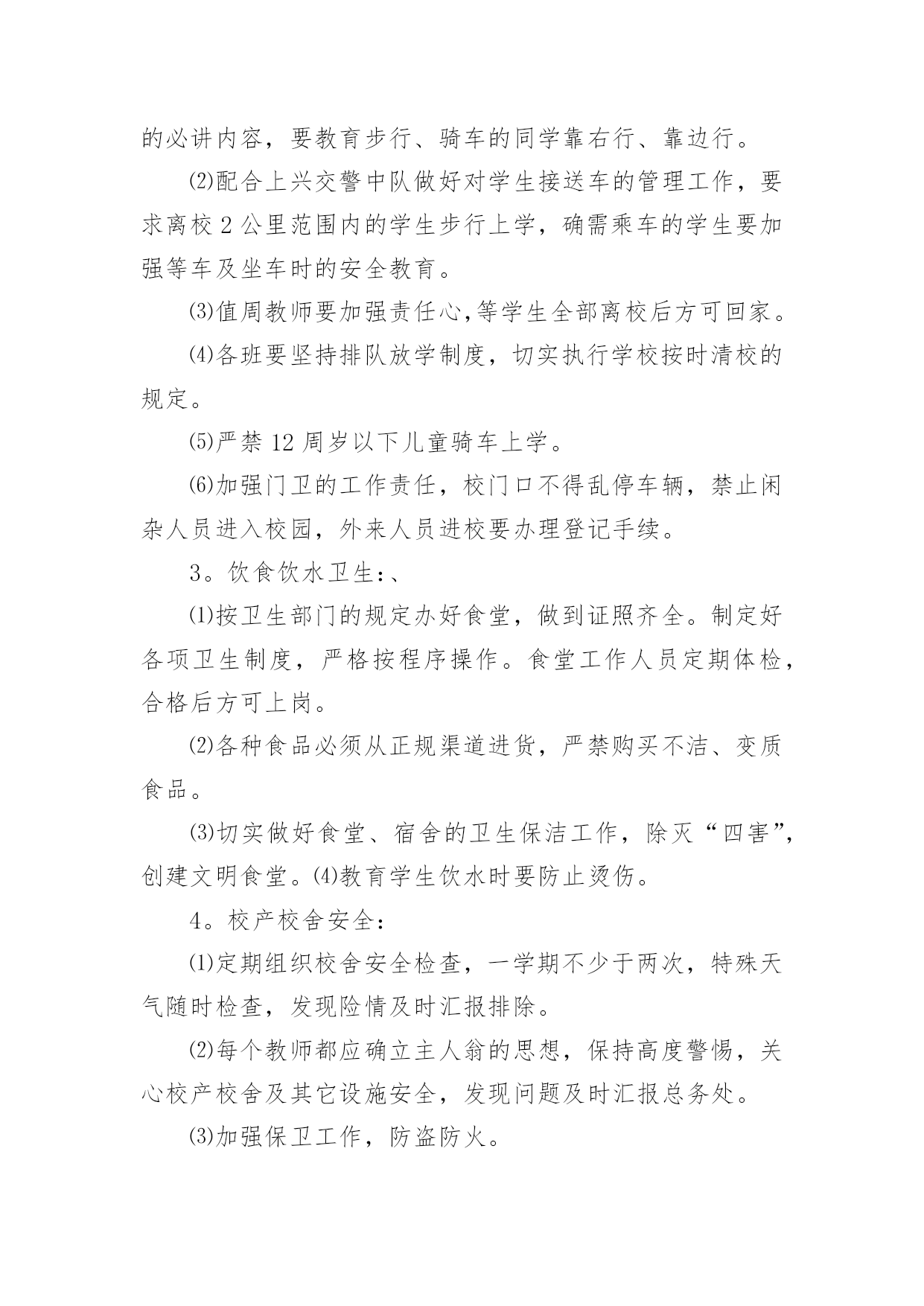 的必讲内容，要教育步行、骑车的同学靠右行、靠边行。

⑵配合上兴交警中队做好对学生接送车的管理工作，要求离校2公里范围内的学生步行上学，确需乘车的学生要加强等车及坐车时的安全教育。

⑶值周教师要加强责任心,等学生全部离校后方可回家。

⑷各班要坚持排队放学制度，切实执行学校按时清校的规定。

⑸严禁12周岁以下儿童骑车上学。

⑹加强门卫的工作责任，校门口不得乱停车辆，禁止闲杂人员进入校园，外来人员进校要办理登记手续。

3。饮食饮水卫生:、

⑴按卫生部门的规定办好食堂，做到证照齐全。制定好各项卫生制度，严格按程序操作。食堂工作人员定期体检，合格后方可上岗。

⑵各种食品必须从正规渠道进货，严禁购买不洁、变质食品。

⑶切实做好食堂、宿舍的卫生保洁工作，除灭“四害”，创建文明食堂。⑷教育学生饮水时要防止烫伤。

4。校产校舍安全:

⑴定期组织校舍安全检查，一学期不少于两次，特殊天气随时检查，发现险情及时汇报排除。

⑵每个教师都应确立主人翁的思想，保持高度警惕，关心校产校舍及其它设施安全，发现问题及时汇报总务处。

⑶加强保卫工作，防盗防火。